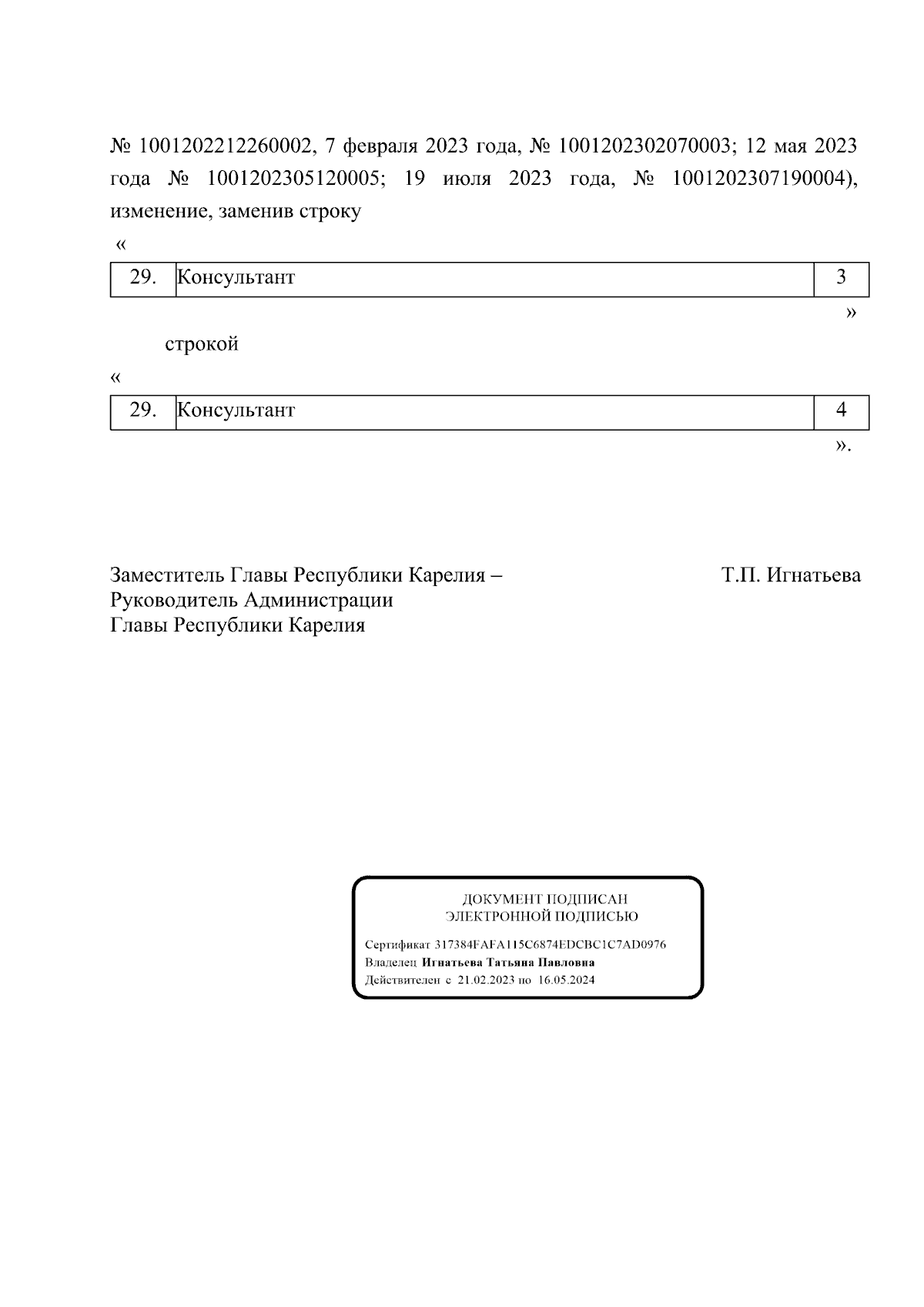 № 1001202212260002, 7 февраля 2023 года, № 1001202302070003; 12 мая 2023 года № 1001202305120005; 19 июля 2023 года, № 1001202307190004), изменение, заменив строку

«

| 29. | Консультант | 3 |
|---|---|---|

»

строкой

«

| 29. | Консультант | 4 |
|---|---|---|

».

Заместитель Главы Республики Карелия – Руководитель Администрации Главы Республики Карелия

Т.П. Игнатьева

ДОКУМЕНТ ПОДПИСАН ЭЛЕКТРОННОЙ ПОДПИСЬЮ

Сертификат 317384FAFA115C6874EDCBC1C7AD0976
Владелец Игнатьева Татьяна Павловна
Действителен с 21.02.2023 по 16.05.2024